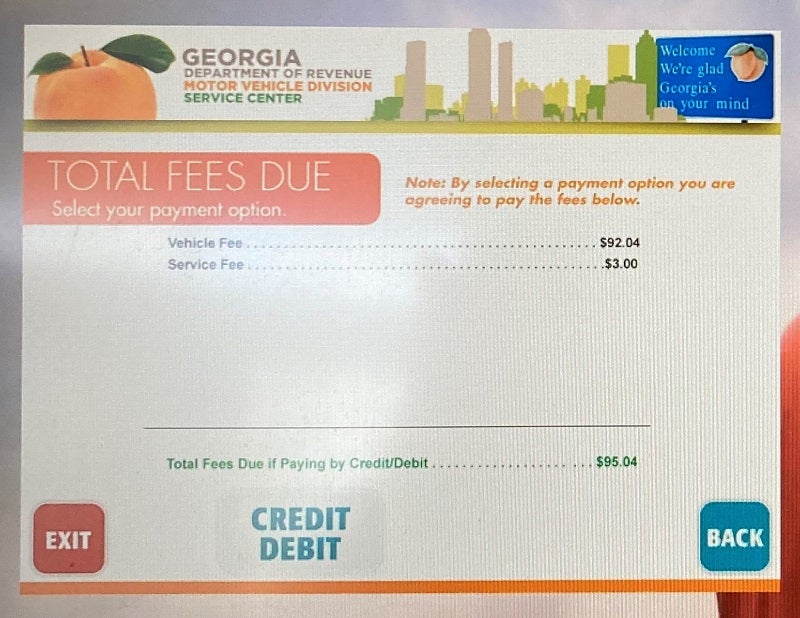 GEORGIA
DEPARTMENT OF REVENUE
MOTOR VEHICLE DIVISION
SERVICE CENTER

Welcome
We're glad
Georgia's
on your mind

TOTAL FEES DUE
Select your payment option.

Note: By selecting a payment option you are agreeing to pay the fees below.

Vehicle Fee $92.04
Service Fee $3.00

Total Fees Due if Paying by Credit/Debit $95.04

EXIT

CREDIT
DEBIT

BACK